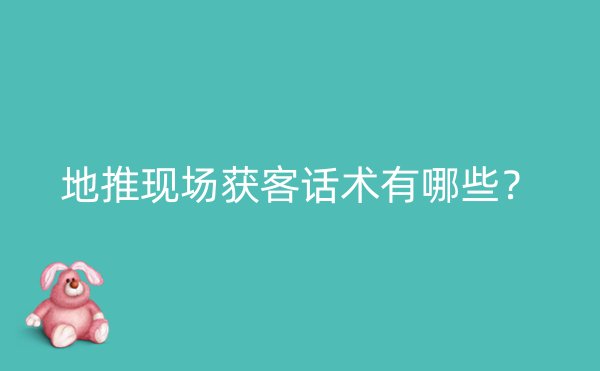 地推现场获客话术有哪些？